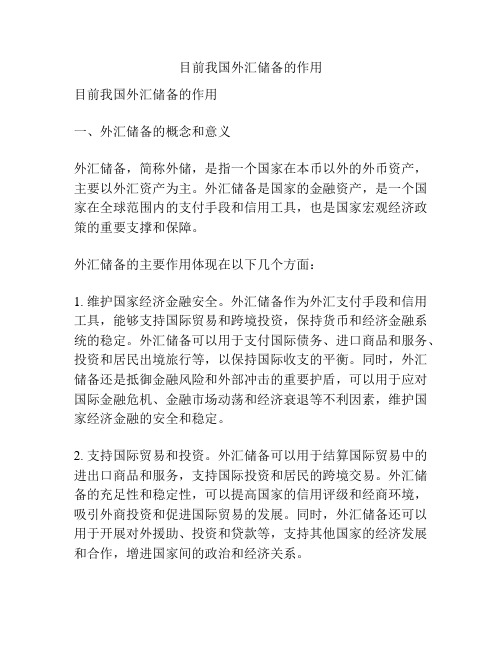 目前我国外汇储备的作用

目前我国外汇储备的作用

一、外汇储备的概念和意义

外汇储备，简称外储，是指一个国家在本币以外的外币资产，主要以外汇资产为主。外汇储备是国家的金融资产，是一个国家在全球范围内的支付手段和信用工具，也是国家宏观经济政策的重要支撑和保障。

外汇储备的主要作用体现在以下几个方面：

1. 维护国家经济金融安全。外汇储备作为外汇支付手段和信用工具，能够支持国际贸易和跨境投资，保持货币和经济金融系统的稳定。外汇储备可以用于支付国际债务、进口商品和服务、投资和居民出境旅行等，以保持国际收支的平衡。同时，外汇储备还是抵御金融风险和外部冲击的重要护盾，可以用于应对国际金融危机、金融市场动荡和经济衰退等不利因素，维护国家经济金融的安全和稳定。

2. 支持国际贸易和投资。外汇储备可以用于结算国际贸易中的进出口商品和服务，支持国际投资和居民的跨境交易。外汇储备的充足性和稳定性，可以提高国家的信用评级和经商环境，吸引外商投资和促进国际贸易的发展。同时，外汇储备还可以用于开展对外援助、投资和贷款等，支持其他国家的经济发展和合作，增进国家间的政治和经济关系。